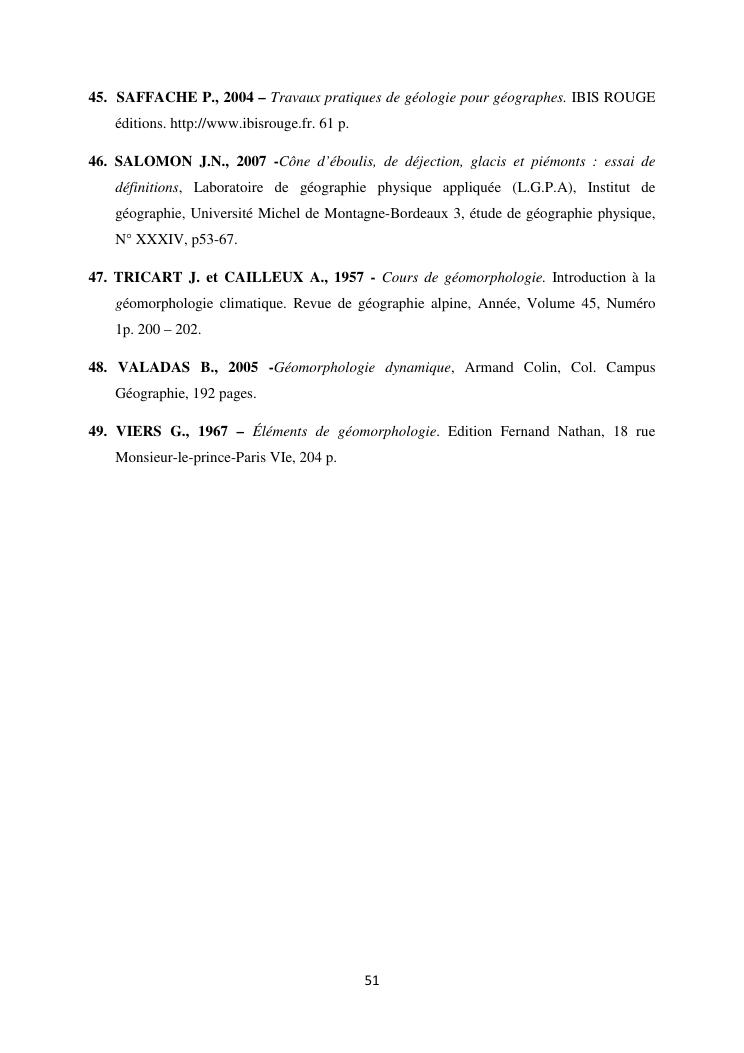 45. SAFFACHE P., 2004 – Travaux pratiques de géologie pour géographes. IBIS ROUGE éditions. http://www.ibisrouge.fr. 61 p.

46. SALOMON J.N., 2007 -Cône d'éboulis, de déjection, glacis et piémonts : essai de définitions, Laboratoire de géographie physique appliquée (L.G.P.A), Institut de géographie, Université Michel de Montagne-Bordeaux 3, étude de géographie physique, N° XXXIV, p53-67.

47. TRICART J. et CAILLEUX A., 1957 - Cours de géomorphologie. Introduction à la géomorphologie climatique. Revue de géographie alpine, Année, Volume 45, Numéro 1p. 200 – 202.

48. VALADAS B., 2005 -Géomorphologie dynamique, Armand Colin, Col. Campus Géographie, 192 pages.

49. VIERS G., 1967 – Éléments de géomorphologie. Edition Fernand Nathan, 18 rue Monsieur-le-prince-Paris VIe, 204 p.

51